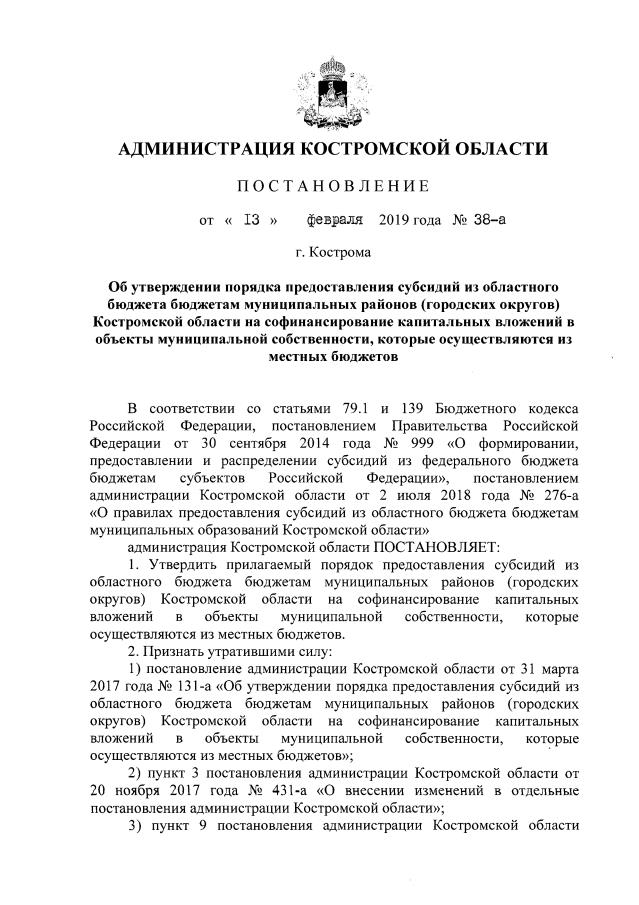 АДМИНИСТРАЦИЯ КОСТРОМСКОЙ ОБЛАСТИ

ПОСТАНОВЛЕНИЕ

от « 13 » февраля 2019 года № 38-а

г. Кострома

Об утверждении порядка предоставления субсидий из областного бюджета бюджетам муниципальных районов (городских округов) Костромской области на софинансирование капитальных вложений в объекты муниципальной собственности, которые осуществляются из местных бюджетов

В соответствии со статьями 79.1 и 139 Бюджетного кодекса Российской Федерации, постановлением Правительства Российской Федерации от 30 сентября 2014 года № 999 «О формировании, предоставлении и распределении субсидий из федерального бюджета бюджетам субъектов Российской Федерации», постановлением администрации Костромской области от 2 июля 2018 года № 276-а «О правилах предоставления субсидий из областного бюджета бюджетам муниципальных образований Костромской области»

администрация Костромской области ПОСТАНОВЛЯЕТ:

1. Утвердить прилагаемый порядок предоставления субсидий из областного бюджета бюджетам муниципальных районов (городских округов) Костромской области на софинансирование капитальных вложений в объекты муниципальной собственности, которые осуществляются из местных бюджетов.

2. Признать утратившими силу:

1) постановление администрации Костромской области от 31 марта 2017 года № 131-а «Об утверждении порядка предоставления субсидий из областного бюджета бюджетам муниципальных районов (городских округов) Костромской области на софинансирование капитальных вложений в объекты муниципальной собственности, которые осуществляются из местных бюджетов»;

2) пункт 3 постановления администрации Костромской области от 20 ноября 2017 года № 431-а «О внесении изменений в отдельные постановления администрации Костромской области»;

3) пункт 9 постановления администрации Костромской области